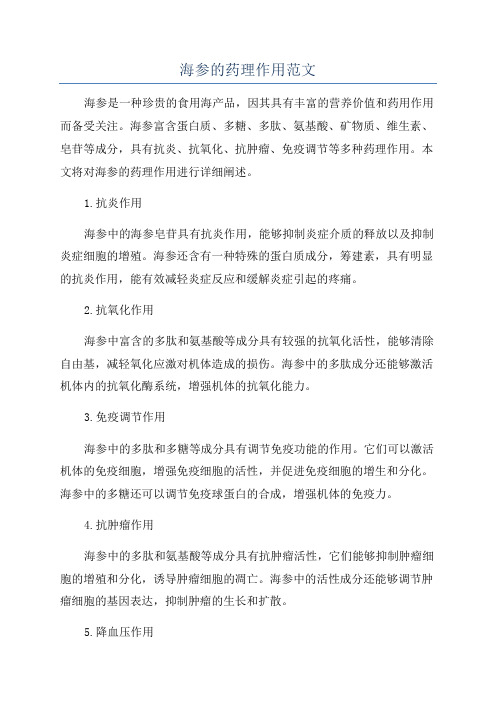 海参的药理作用范文

海参是一种珍贵的食用海产品，因其具有丰富的营养价值和药用作用而备受关注。海参富含蛋白质、多糖、多肽、氨基酸、矿物质、维生素、皂苷等成分，具有抗炎、抗氧化、抗肿瘤、免疫调节等多种药理作用。本文将对海参的药理作用进行详细阐述。

1.抗炎作用

海参中的海参皂苷具有抗炎作用，能够抑制炎症介质的释放以及抑制炎症细胞的增殖。海参还含有一种特殊的蛋白质成分，筹建素，具有明显的抗炎作用，能有效减轻炎症反应和缓解炎症引起的疼痛。

2.抗氧化作用

海参中富含的多肽和氨基酸等成分具有较强的抗氧化活性，能够清除自由基，减轻氧化应激对机体造成的损伤。海参中的多肽成分还能够激活机体内的抗氧化酶系统，增强机体的抗氧化能力。

3.免疫调节作用

海参中的多肽和多糖等成分具有调节免疫功能的作用。它们可以激活机体的免疫细胞，增强免疫细胞的活性，并促进免疫细胞的增生和分化。海参中的多糖还可以调节免疫球蛋白的合成，增强机体的免疫力。

4.抗肿瘤作用

海参中的多肽和氨基酸等成分具有抗肿瘤活性，它们能够抑制肿瘤细胞的增殖和分化，诱导肿瘤细胞的凋亡。海参中的活性成分还能够调节肿瘤细胞的基因表达，抑制肿瘤的生长和扩散。

5.降血压作用